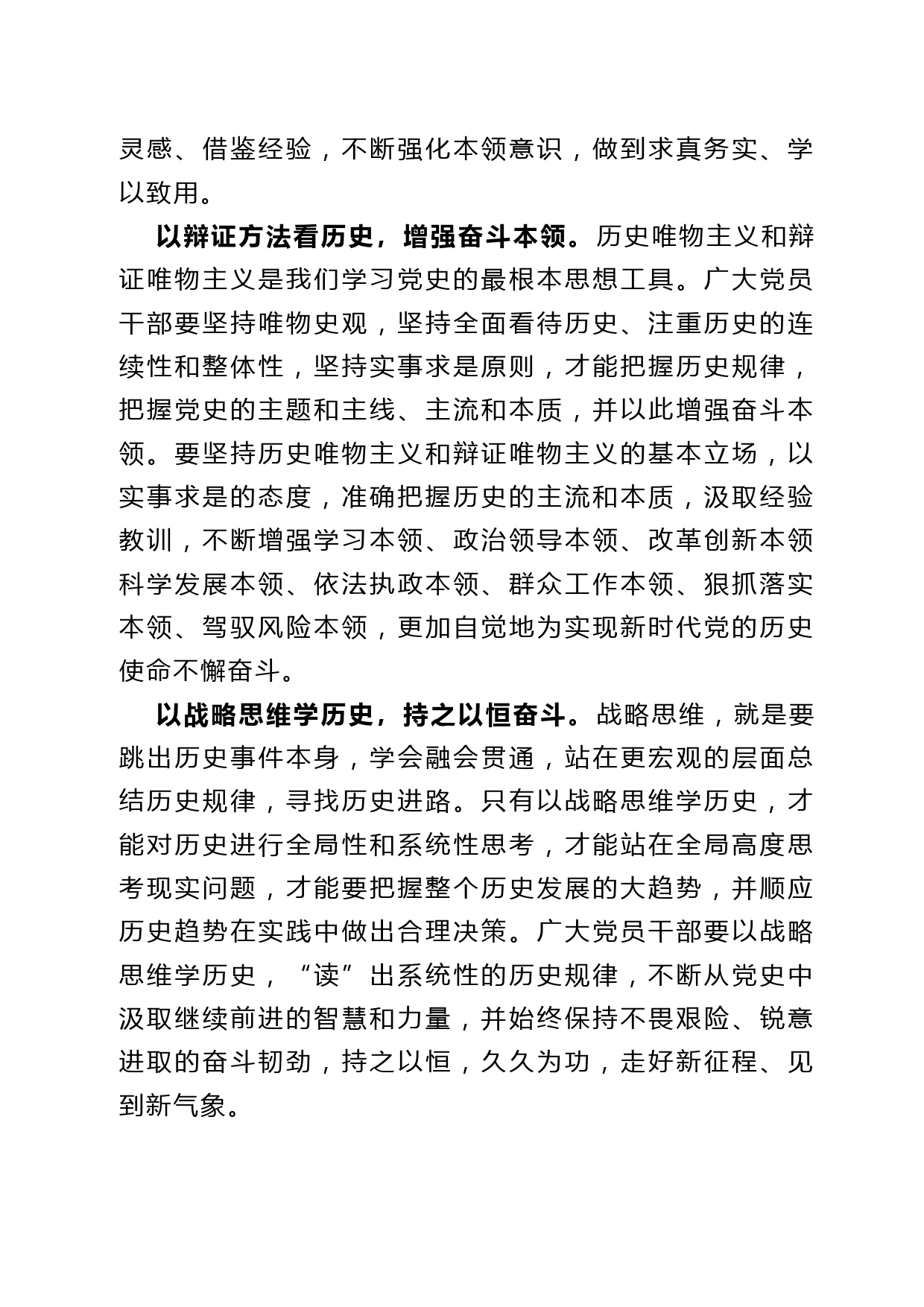 灵感、借鉴经验，不断强化本领意识，做到求真务实、学以致用。

以辩证方法看历史，增强奋斗本领。历史唯物主义和辩证唯物主义是我们学习党史的最根本思想工具。广大党员干部要坚持唯物史观，坚持全面看待历史、注重历史的连续性和整体性，坚持实事求是原则，才能把握历史规律，把握党史的主题和主线、主流和本质，并以此增强奋斗本领。要坚持历史唯物主义和辩证唯物主义的基本立场，以实事求是的态度，准确把握历史的主流和本质，汲取经验教训，不断增强学习本领、政治领导本领、改革创新本领科学发展本领、依法执政本领、群众工作本领、狠抓落实本领、驾驭风险本领，更加自觉地为实现新时代党的历史使命不懈奋斗。

以战略思维学历史，持之以恒奋斗。战略思维，就是要跳出历史事件本身，学会融会贯通，站在更宏观的层面总结历史规律，寻找历史进路。只有以战略思维学历史，才能对历史进行全局性和系统性思考，才能站在全局高度思考现实问题，才能要把握整个历史发展的大趋势，并顺应历史趋势在实践中做出合理决策。广大党员干部要以战略思维学历史，“读”出系统性的历史规律，不断从党史中汲取继续前进的智慧和力量，并始终保持不畏艰险、锐意进取的奋斗韧劲，持之以恒，久久为功，走好新征程、见到新气象。